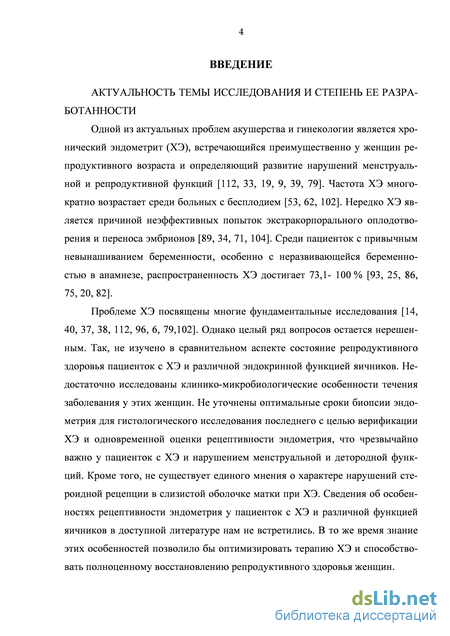 4

ВВЕДЕНИЕ

АКТУАЛЬНОСТЬ ТЕМЫ ИССЛЕДОВАНИЯ И СТЕПЕНЬ ЕЕ РАЗРАБОТАННОСТИ

Одной из актуальных проблем акушерства и гинекологии является хронический эндометрит (ХЭ), встречающийся преимущественно у женщин репродуктивного возраста и определяющий развитие нарушений менструальной и репродуктивной функций [112, 33, 19, 9, 39, 79]. Частота ХЭ многократно возрастает среди больных с бесплодием [53, 62, 102]. Нередко ХЭ является причиной неэффективных попыток экстракорпорального оплодотворения и переноса эмбрионов [89, 34, 71, 104]. Среди пациенток с привычным невынашиванием беременности, особенно с неразвивающейся беременностью в анамнезе, распространенность ХЭ достигает 73,1- 100 % [93, 25, 86, 75, 20, 82].

Проблеме ХЭ посвящены многие фундаментальные исследования [14, 40, 37, 38, 112, 96, 6, 79,102]. Однако целый ряд вопросов остается нерешенным. Так, не изучено в сравнительном аспекте состояние репродуктивного здоровья пациенток с ХЭ и различной эндокринной функцией яичников. Недостаточно исследованы клинико-микробиологические особенности течения заболевания у этих женщин. Не уточнены оптимальные сроки биопсии эндометрия для гистологического исследования последнего с целью верификации ХЭ и одновременной оценки рецептивности эндометрия, что чрезвычайно важно у пациенток с ХЭ и нарушением менструальной и детородной функций. Кроме того, не существует единого мнения о характере нарушений стероидной рецепции в слизистой оболочке матки при ХЭ. Сведения об особенностях рецептивности эндометрия у пациенток с ХЭ и различной функцией яичников в доступной литературе нам не встретились. В то же время знание этих особенностей позволило бы оптимизировать терапию ХЭ и способствовать полноценному восстановлению репродуктивного здоровья женщин.

dsLib.net
библиотека диссертаций